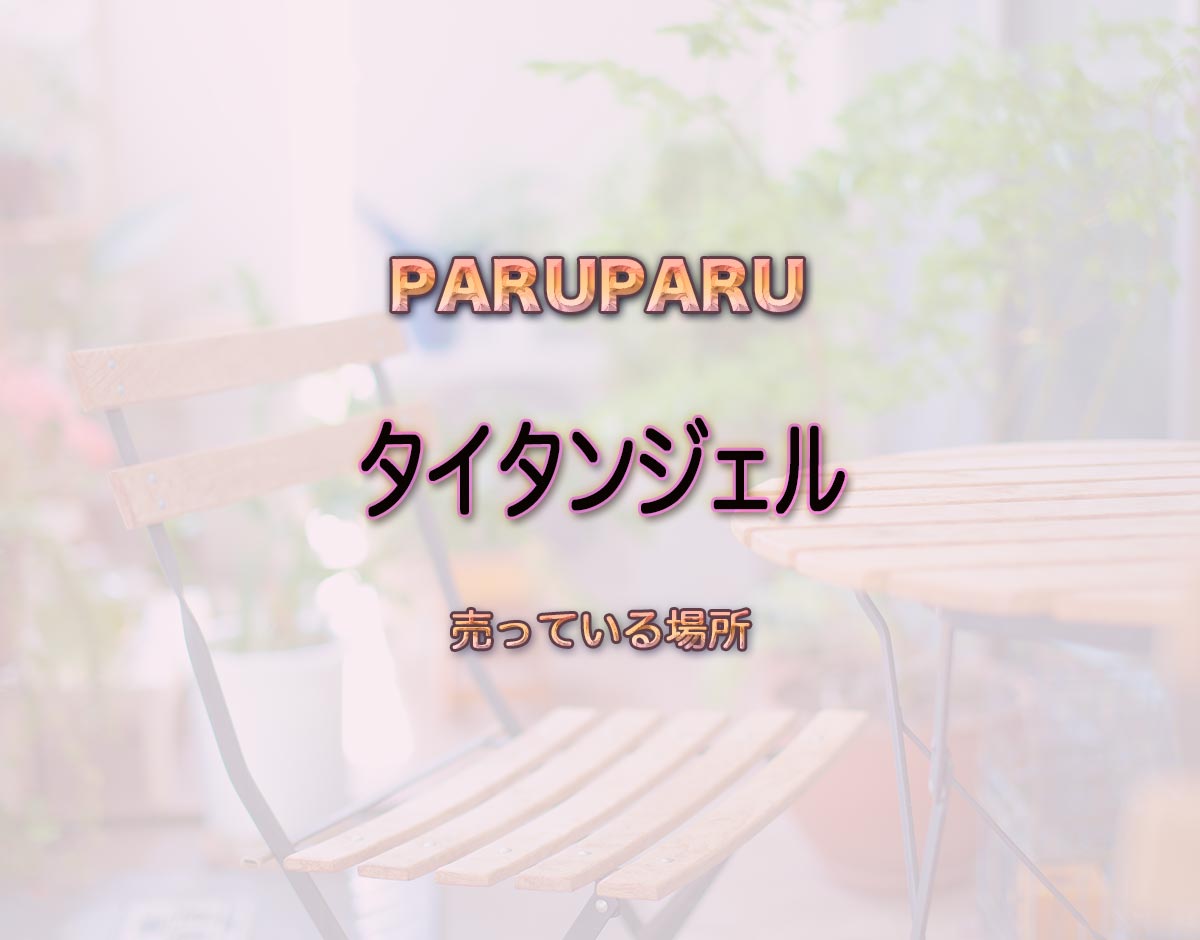 PARUPARU

タイタンジェル

売っている場所